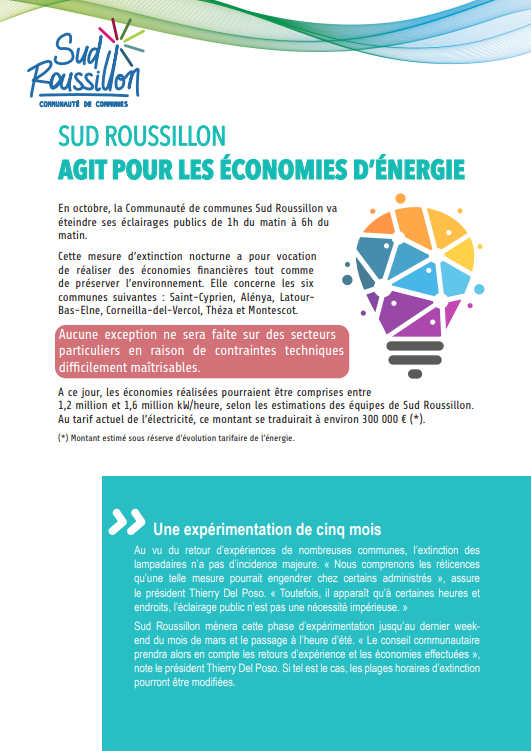 Sud Roussillon
COMMUNAUTÉ DE COMMUNES

SUD ROUSSILLON
AGIT POUR LES ÉCONOMIES D'ÉNERGIE

En octobre, la Communauté de communes Sud Roussillon va éteindre ses éclairages publics de 1h du matin à 6h du matin.

Cette mesure d'extinction nocturne a pour vocation de réaliser des économies financières tout comme de préserver l'environnement. Elle concerne les six communes suivantes : Saint-Cyprien, Alénya, Latour-Bas-Elne, Corneilla-del-Vercol, Théza et Montescot.

Aucune exception ne sera faite sur des secteurs particuliers en raison de contraintes techniques difficilement maîtrisables.

A ce jour, les économies réalisées pourraient être comprises entre 1,2 million et 1,6 million kW/heure, selon les estimations des équipes de Sud Roussillon. Au tarif actuel de l'électricité, ce montant se traduirait à environ 300 000 € (*).

(*) Montant estimé sous réserve d'évolution tarifaire de l'énergie.

Une expérimentation de cinq mois

Au vu du retour d'expériences de nombreuses communes, l'extinction des lampadaires n'a pas d'incidence majeure. « Nous comprenons les réticences qu'une telle mesure pourrait engendrer chez certains administrés », assure le président Thierry Del Poso. « Toutefois, il apparaît qu'à certaines heures et endroits, l'éclairage public n'est pas une nécessité impérieuse. »

Sud Roussillon mènera cette phase d'expérimentation jusqu'au dernier week-end du mois de mars et le passage à l'heure d'été. « Le conseil communautaire prendra alors en compte les retours d'expérience et les économies effectuées », note le président Thierry Del Poso. Si tel est le cas, les plages horaires d'extinction pourront être modifiées.